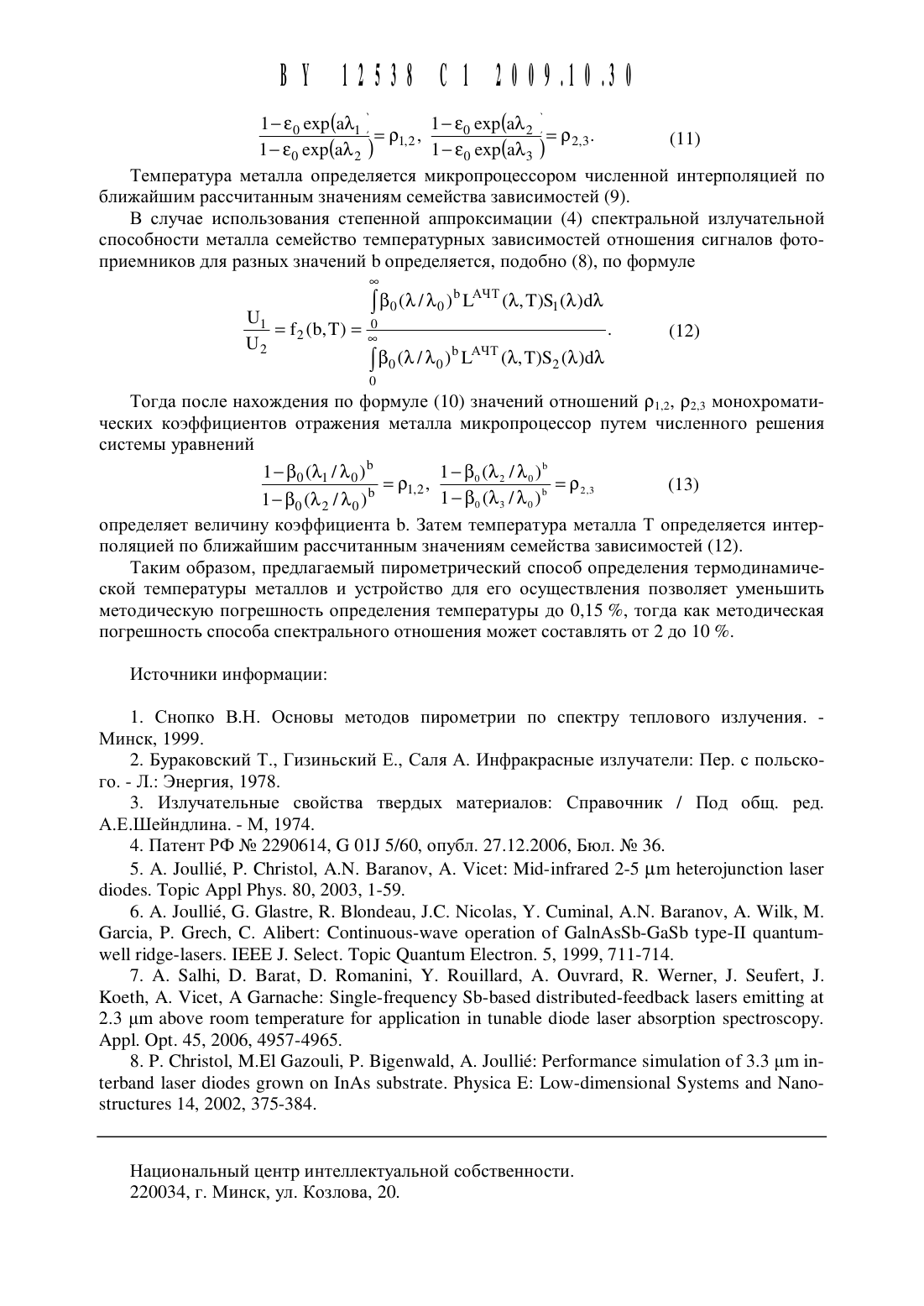 BY 12538 C1 2009.10.30

$\frac{1-\varepsilon_0 \exp(a\lambda_1)}{1-\varepsilon_0 \exp(a\lambda_2)} = \rho_{1,2}, \ \frac{1-\varepsilon_0 \exp(a\lambda_2)}{1-\varepsilon_0 \exp(a\lambda_3)} = \rho_{2,3}.$ (11)

Температура металла определяется микропроцессором численной интерполяцией по ближайшим рассчитанным значениям семейства зависимостей (9).

В случае использования степенной аппроксимации (4) спектральной излучательной способности металла семейство температурных зависимостей отношения сигналов фотоприемников для разных значений b определяется, подобно (8), по формуле

$\frac{U_1}{U_2} = f_2(b,T) = \frac{\int_0^\infty \beta_0(\lambda/\lambda_0)^b L^{АЧТ}(\lambda,T)S_1(\lambda)d\lambda}{\int_0^\infty \beta_0(\lambda/\lambda_0)^b L^{АЧТ}(\lambda,T)S_2(\lambda)d\lambda}.$ (12)

Тогда после нахождения по формуле (10) значений отношений $\rho_{1,2}$, $\rho_{2,3}$ монохроматических коэффициентов отражения металла микропроцессор путем численного решения системы уравнений

$\frac{1-\beta_0(\lambda_1/\lambda_0)^b}{1-\beta_0(\lambda_2/\lambda_0)^b} = \rho_{1,2}, \ \frac{1-\beta_0(\lambda_2/\lambda_0)^b}{1-\beta_0(\lambda_3/\lambda_0)^b} = \rho_{2,3}$ (13)

определяет величину коэффициента b. Затем температура металла T определяется интерполяцией по ближайшим рассчитанным значениям семейства зависимостей (12).

Таким образом, предлагаемый пирометрический способ определения термодинамической температуры металлов и устройство для его осуществления позволяет уменьшить методическую погрешность определения температуры до 0,15 %, тогда как методическая погрешность способа спектрального отношения может составлять от 2 до 10 %.

Источники информации:

1. Снопко В.Н. Основы методов пирометрии по спектру теплового излучения. - Минск, 1999.

2. Бураковский Т., Гизиньский Е., Саля А. Инфракрасные излучатели: Пер. с польского. - Л.: Энергия, 1978.

3. Излучательные свойства твердых материалов: Справочник / Под общ. ред. А.Е.Шейндлина. - М, 1974.

4. Патент РФ № 2290614, G 01J 5/60, опубл. 27.12.2006, Бюл. № 36.

5. A. Joullié, P. Christol, A.N. Baranov, A. Vicet: Mid-infrared 2-5 μm heterojunction laser diodes. Topic Appl Phys. 80, 2003, 1-59.

6. A. Joullié, G. Glastre, R. Blondeau, J.C. Nicolas, Y. Cuminal, A.N. Baranov, A. Wilk, M. Garcia, P. Grech, C. Alibert: Continuous-wave operation of GalnAsSb-GaSb type-II quantum-well ridge-lasers. IEEE J. Select. Topic Quantum Electron. 5, 1999, 711-714.

7. A. Salhi, D. Barat, D. Romanini, Y. Rouillard, A. Ouvrard, R. Werner, J. Seufert, J. Koeth, A. Vicet, A Garnache: Single-frequency Sb-based distributed-feedback lasers emitting at 2.3 μm above room temperature for application in tunable diode laser absorption spectroscopy. Appl. Opt. 45, 2006, 4957-4965.

8. P. Christol, M.El Gazouli, P. Bigenwald, A. Joullié: Performance simulation of 3.3 μm interband laser diodes grown on InAs substrate. Physica E: Low-dimensional Systems and Nanostructures 14, 2002, 375-384.

Национальный центр интеллектуальной собственности.
220034, г. Минск, ул. Козлова, 20.